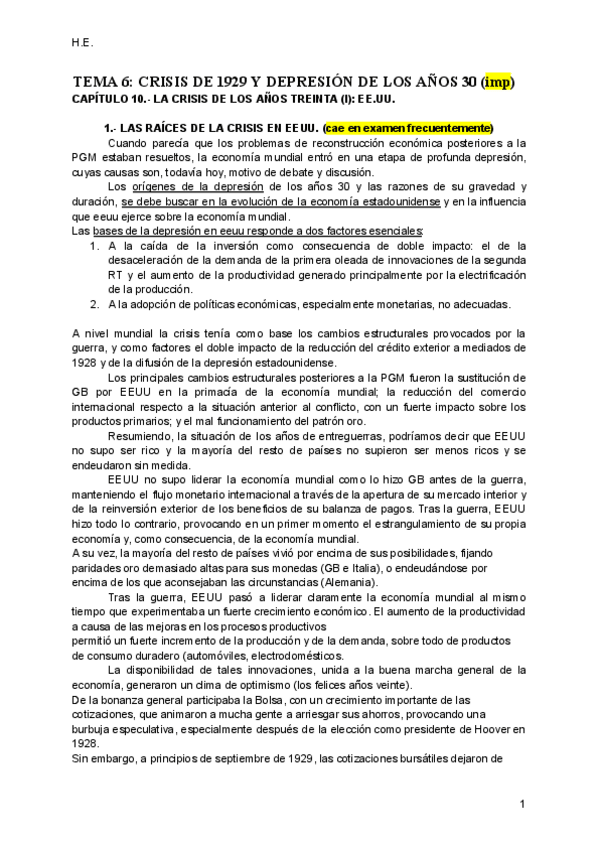 H.E.

TEMA 6: CRISIS DE 1929 Y DEPRESIÓN DE LOS AÑOS 30 (imp)
CAPÍTULO 10.- LA CRISIS DE LOS AÑOS TREINTA (I): EE.UU.

1.- LAS RAÍCES DE LA CRISIS EN EEUU. (cae en examen frecuentemente)

Cuando parecía que los problemas de reconstrucción económica posteriores a la PGM estaban resueltos, la economía mundial entró en una etapa de profunda depresión, cuyas causas son, todavía hoy, motivo de debate y discusión.

Los orígenes de la depresión de los años 30 y las razones de su gravedad y duración, se debe buscar en la evolución de la economía estadounidense y en la influencia que eeuu ejerce sobre la economía mundial.

Las bases de la depresión en eeuu responde a dos factores esenciales:
1. A la caída de la inversión como consecuencia de doble impacto: el de la desaceleración de la demanda de la primera oleada de innovaciones de la segunda RT y el aumento de la productividad generado principalmente por la electrificación de la producción.
2. A la adopción de políticas económicas, especialmente monetarias, no adecuadas.

A nivel mundial la crisis tenía como base los cambios estructurales provocados por la guerra, y como factores el doble impacto de la reducción del crédito exterior a mediados de 1928 y de la difusión de la depresión estadounidense.

Los principales cambios estructurales posteriores a la PGM fueron la sustitución de GB por EEUU en la primacía de la economía mundial; la reducción del comercio internacional respecto a la situación anterior al conflicto, con un fuerte impacto sobre los productos primarios; y el mal funcionamiento del patrón oro.

Resumiendo, la situación de los años de entreguerras, podríamos decir que EEUU no supo ser rico y la mayoría del resto de países no supieron ser menos ricos y se endeudaron sin medida.

EEUU no supo liderar la economía mundial como lo hizo GB antes de la guerra, manteniendo el flujo monetario internacional a través de la apertura de su mercado interior y de la reinversión exterior de los beneficios de su balanza de pagos. Tras la guerra, EEUU hizo todo lo contrario, provocando en un primer momento el estrangulamiento de su propia economía y, como consecuencia, de la economía mundial.

A su vez, la mayoría del resto de países vivió por encima de sus posibilidades, fijando paridades oro demasiado altas para sus monedas (GB e Italia), o endeudándose por encima de los que aconsejaban las circunstancias (Alemania).

Tras la guerra, EEUU pasó a liderar claramente la economía mundial al mismo tiempo que experimentaba un fuerte crecimiento económico. El aumento de la productividad a causa de las mejoras en los procesos productivos permitió un fuerte incremento de la producción y de la demanda, sobre todo de productos de consumo duradero (automóviles, electrodomésticos.

La disponibilidad de tales innovaciones, unida a la buena marcha general de la economía, generaron un clima de optimismo (los felices años veinte).

De la bonanza general participaba la Bolsa, con un crecimiento importante de las cotizaciones, que animaron a mucha gente a arriesgar sus ahorros, provocando una burbuja especulativa, especialmente después de la elección como presidente de Hoover en 1928.

Sin embargo, a principios de septiembre de 1929, las cotizaciones bursátiles dejaron de

1